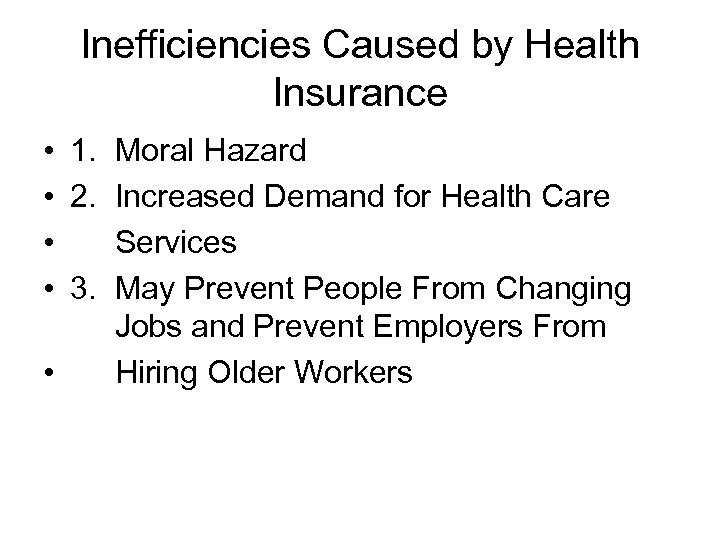 Inefficiencies Caused by Health Insurance

• 1. Moral Hazard
• 2. Increased Demand for Health Care
• Services
• 3. May Prevent People From Changing Jobs and Prevent Employers From
• Hiring Older Workers